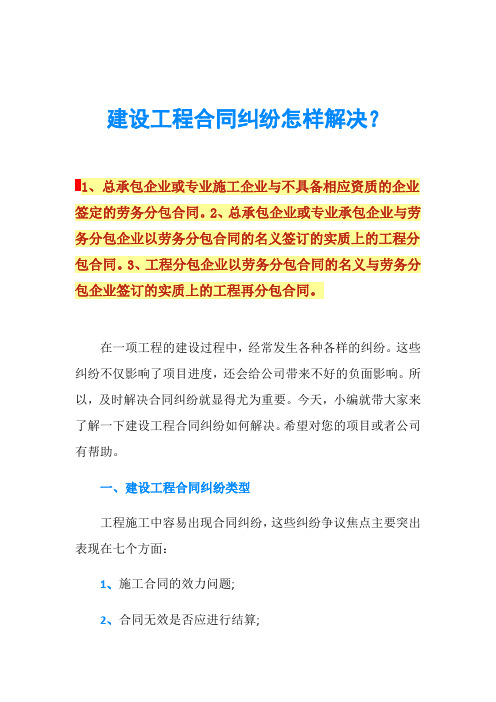 建设工程合同纠纷怎样解决？

1、总承包企业或专业施工企业与不具备相应资质的企业签定的劳务分包合同。2、总承包企业或专业承包企业与劳务分包企业以劳务分包合同的名义签订的实质上的工程分包合同。3、工程分包企业以劳务分包合同的名义与劳务分包企业签订的实质上的工程再分包合同。

在一项工程的建设过程中，经常发生各种各样的纠纷。这些纠纷不仅影响了项目进度，还会给公司带来不好的负面影响。所以，及时解决合同纠纷就显得尤为重要。今天，小编就带大家来了解一下建设工程合同纠纷如何解决。希望对您的项目或者公司有帮助。

一、建设工程合同纠纷类型

工程施工中容易出现合同纠纷，这些纠纷争议焦点主要突出表现在七个方面：

1、施工合同的效力问题;

2、合同无效是否应进行结算;